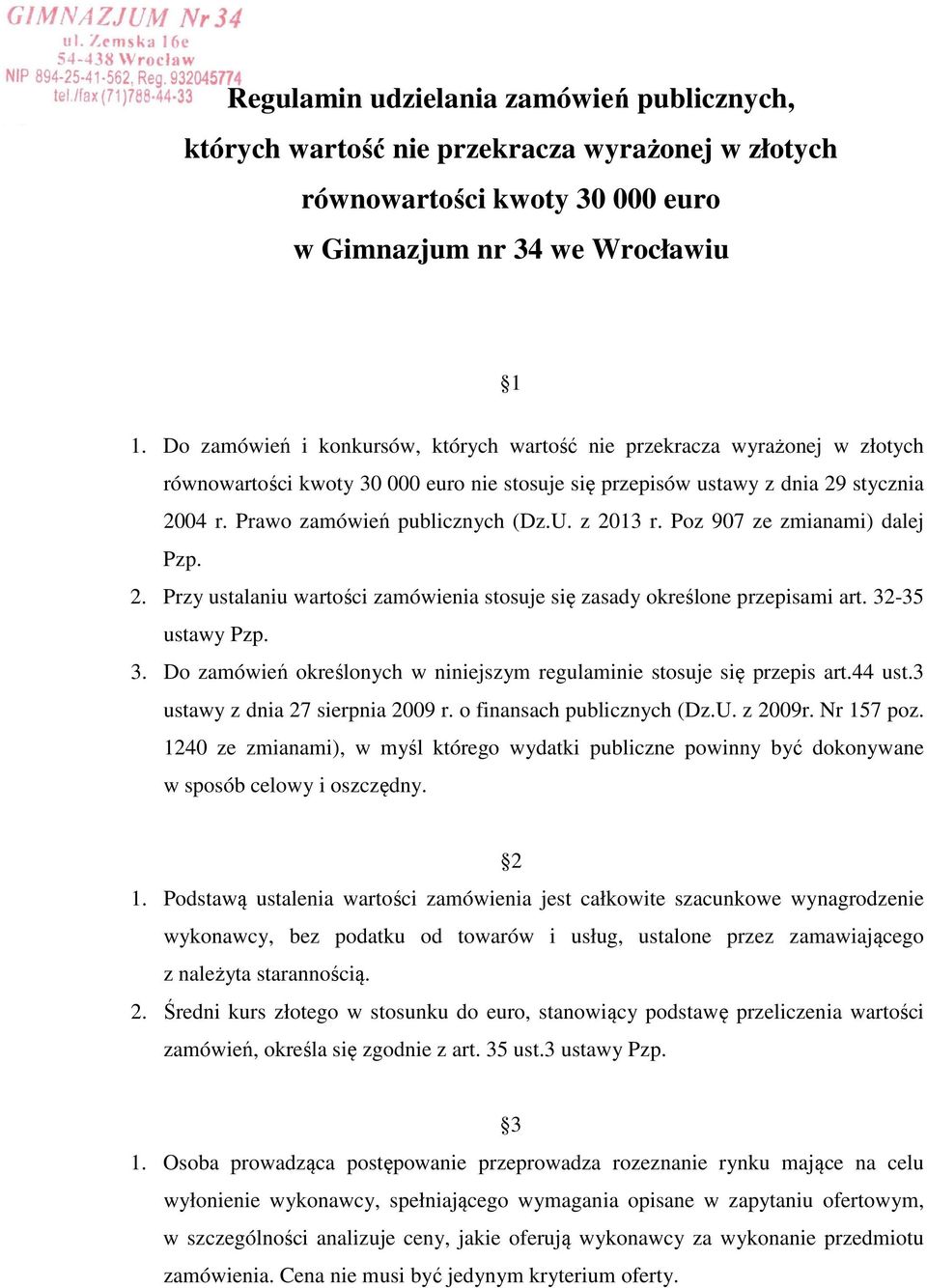 GIMNAZJUM Nr 34
ul. Zemska 16e
54-438 Wrocław
NIP 894-25-41-562, Reg. 932045774
tel./fax (71)788-44-33

Regulamin udzielania zamówień publicznych, których wartość nie przekracza wyrażonej w złotych równowartości kwoty 30 000 euro w Gimnazjum nr 34 we Wrocławiu

§1

1. Do zamówień i konkursów, których wartość nie przekracza wyrażonej w złotych równowartości kwoty 30 000 euro nie stosuje się przepisów ustawy z dnia 29 stycznia 2004 r. Prawo zamówień publicznych (Dz.U. z 2013 r. Poz 907 ze zmianami) dalej Pzp.
2. Przy ustalaniu wartości zamówienia stosuje się zasady określone przepisami art. 32-35 ustawy Pzp.
3. Do zamówień określonych w niniejszym regulaminie stosuje się przepis art.44 ust.3 ustawy z dnia 27 sierpnia 2009 r. o finansach publicznych (Dz.U. z 2009r. Nr 157 poz. 1240 ze zmianami), w myśl którego wydatki publiczne powinny być dokonywane w sposób celowy i oszczędny.

§2

1. Podstawą ustalenia wartości zamówienia jest całkowite szacunkowe wynagrodzenie wykonawcy, bez podatku od towarów i usług, ustalone przez zamawiającego z należyta starannością.
2. Średni kurs złotego w stosunku do euro, stanowiący podstawę przeliczenia wartości zamówień, określa się zgodnie z art. 35 ust.3 ustawy Pzp.

§3

1. Osoba prowadząca postępowanie przeprowadza rozeznanie rynku mające na celu wyłonienie wykonawcy, spełniającego wymagania opisane w zapytaniu ofertowym, w szczególności analizuje ceny, jakie oferują wykonawcy za wykonanie przedmiotu zamówienia. Cena nie musi być jedynym kryterium oferty.